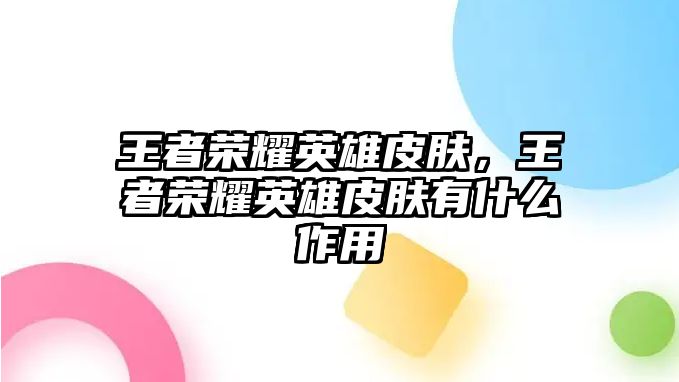 王者荣耀英雄皮肤，王者荣耀英雄皮肤有什么作用